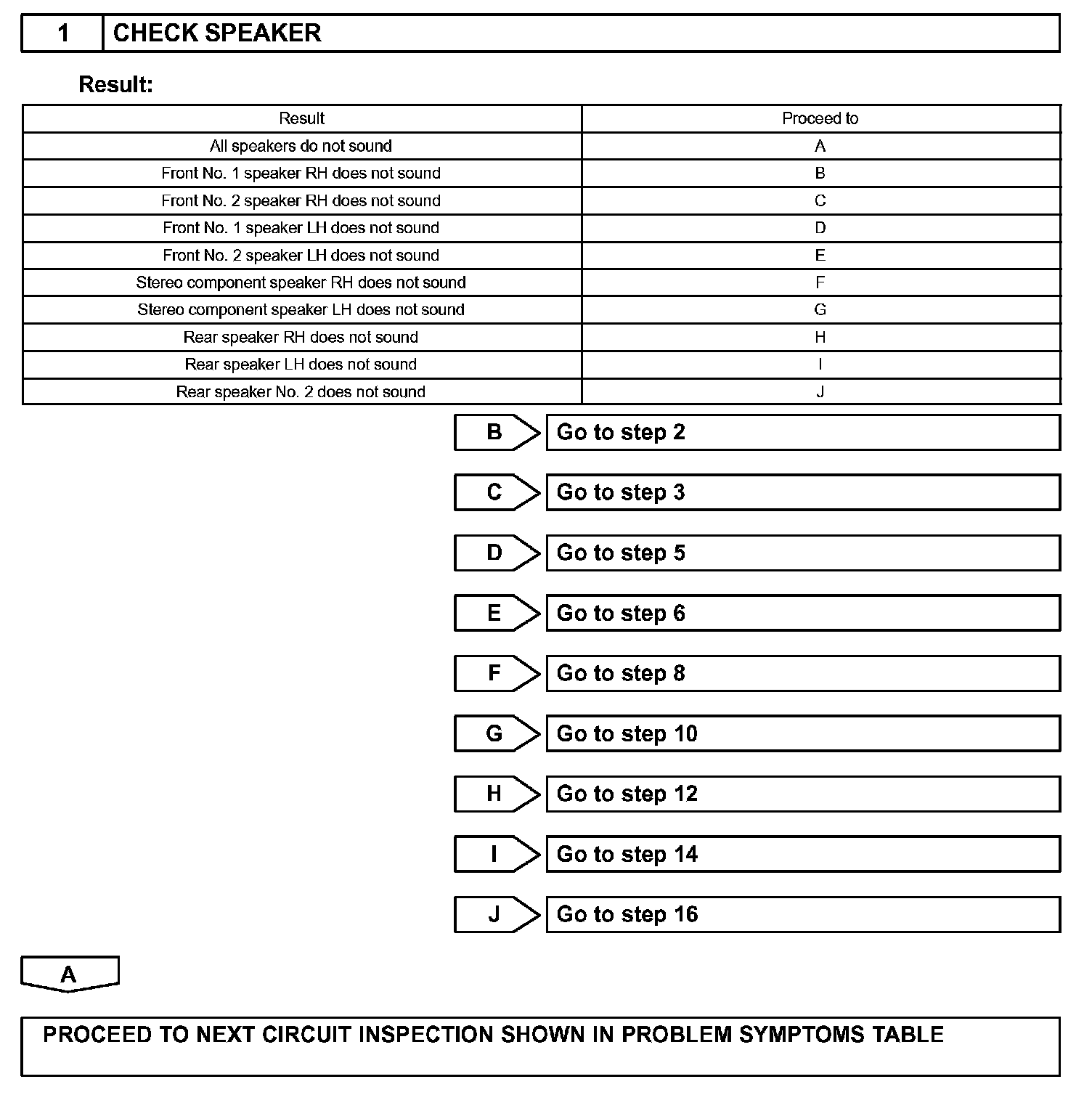 1 CHECK SPEAKER

Result:

| Result | Proceed to |
|---|---|
| All speakers do not sound | A |
| Front No. 1 speaker RH does not sound | B |
| Front No. 2 speaker RH does not sound | C |
| Front No. 1 speaker LH does not sound | D |
| Front No. 2 speaker LH does not sound | E |
| Stereo component speaker RH does not sound | F |
| Stereo component speaker LH does not sound | G |
| Rear speaker RH does not sound | H |
| Rear speaker LH does not sound | I |
| Rear speaker No. 2 does not sound | J |

B Go to step 2

C Go to step 3

D Go to step 5

E Go to step 6

F Go to step 8

G Go to step 10

H Go to step 12

I Go to step 14

J Go to step 16

A

PROCEED TO NEXT CIRCUIT INSPECTION SHOWN IN PROBLEM SYMPTOMS TABLE